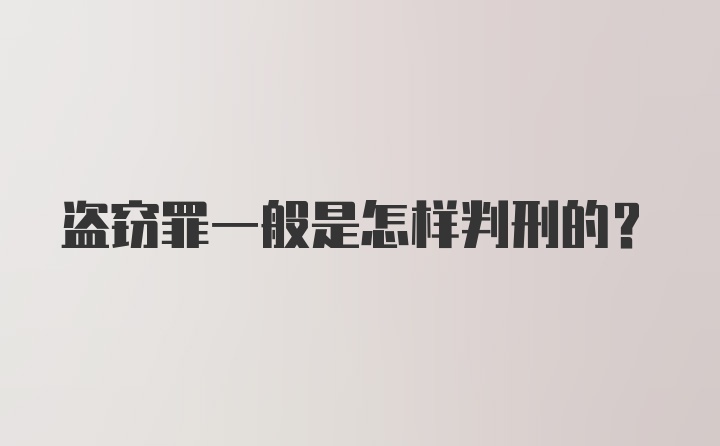 盗窃罪一般是怎样判刑的？